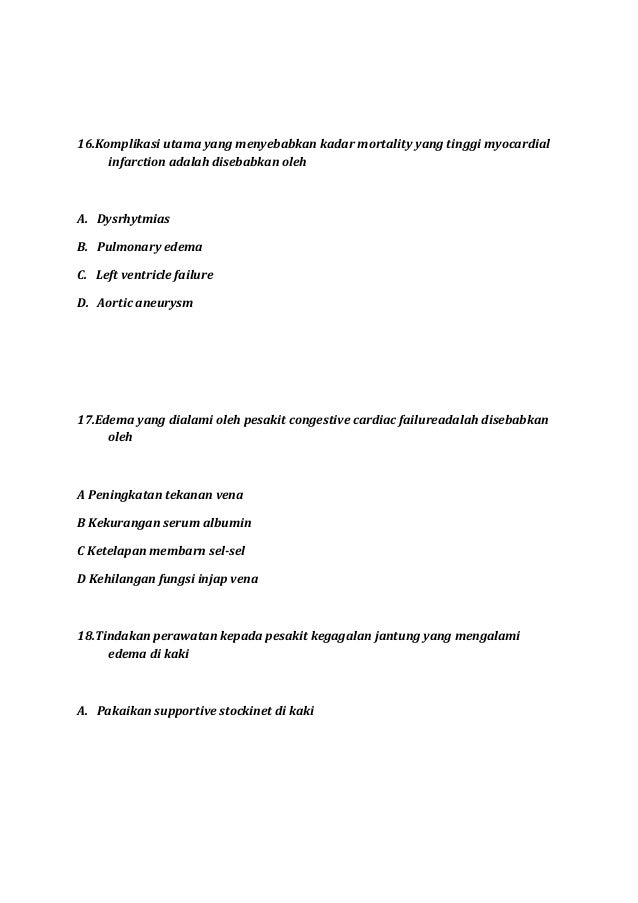 16.Komplikasi utama yang menyebabkan kadar mortality yang tinggi myocardial infarction adalah disebabkan oleh

A. Dysrhytmias

B. Pulmonary edema

C. Left ventricle failure

D. Aortic aneurysm

17.Edema yang dialami oleh pesakit congestive cardiac failureadalah disebabkan oleh

A Peningkatan tekanan vena

B Kekurangan serum albumin

C Ketelapan membarn sel-sel

D Kehilangan fungsi injap vena

18.Tindakan perawatan kepada pesakit kegagalan jantung yang mengalami edema di kaki

A. Pakaikan supportive stockinet di kaki